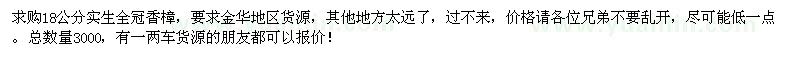 求购18公分实生全冠香樟，要求金华地区货源，其他地方太远了，过不来，价格请各位兄弟不要乱开，尽可能低一点。总数量3000，有一两车货源的朋友都可以报价！